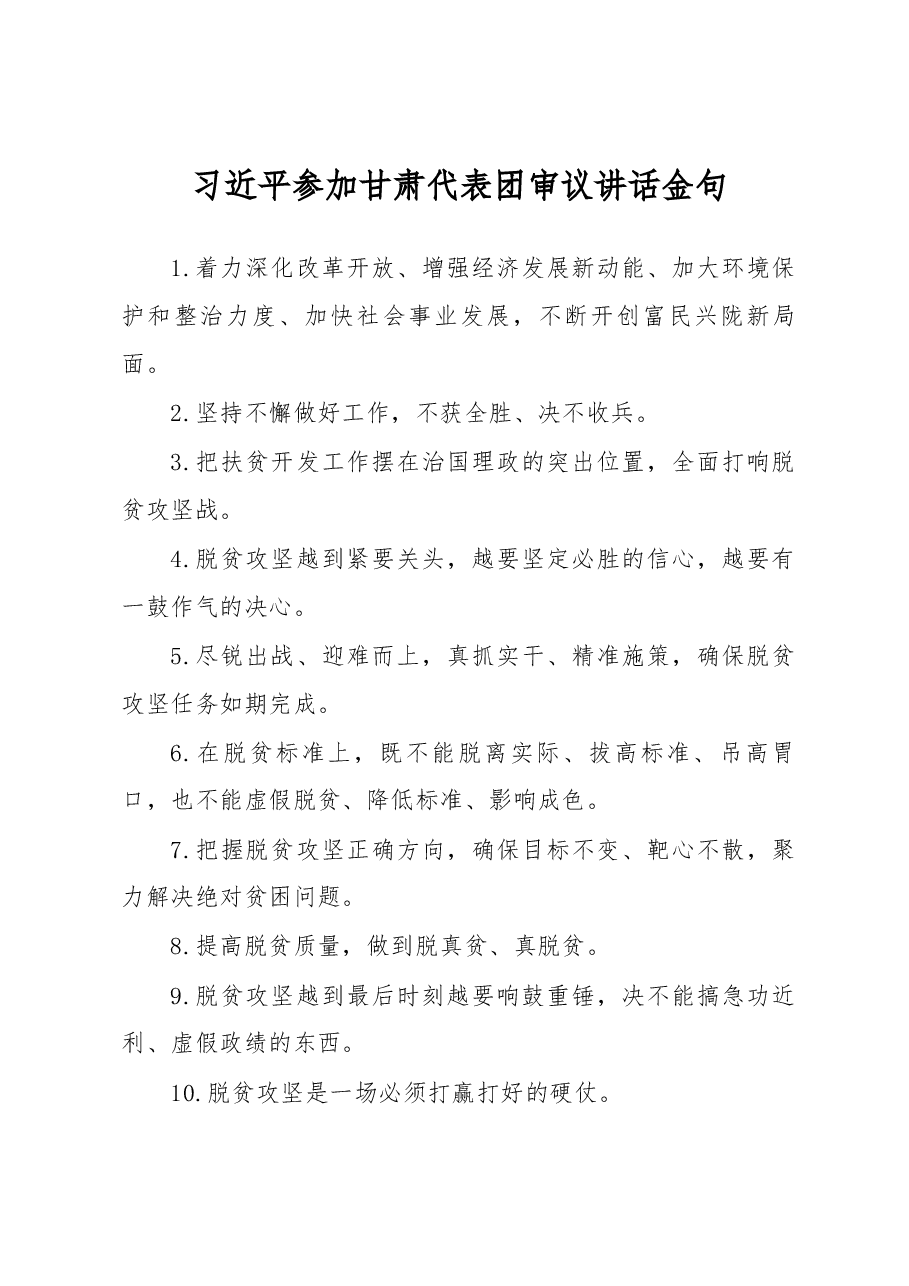 习近平参加甘肃代表团审议讲话金句

1.着力深化改革开放、增强经济发展新动能、加大环境保护和整治力度、加快社会事业发展，不断开创富民兴陇新局面。

2.坚持不懈做好工作，不获全胜、决不收兵。

3.把扶贫开发工作摆在治国理政的突出位置，全面打响脱贫攻坚战。

4.脱贫攻坚越到紧要关头，越要坚定必胜的信心，越要有一鼓作气的决心。

5.尽锐出战、迎难而上，真抓实干、精准施策，确保脱贫攻坚任务如期完成。

6.在脱贫标准上，既不能脱离实际、拔高标准、吊高胃口，也不能虚假脱贫、降低标准、影响成色。

7.把握脱贫攻坚正确方向，确保目标不变、靶心不散，聚力解决绝对贫困问题。

8.提高脱贫质量，做到脱真贫、真脱贫。

9.脱贫攻坚越到最后时刻越要响鼓重锤，决不能搞急功近利、虚假政绩的东西。

10.脱贫攻坚是一场必须打赢打好的硬仗。